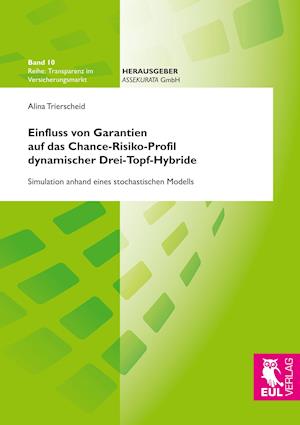 Band 10
Reihe: Transparenz im Versicherungsmarkt

HERAUSGEBER
ASSEKURATA GmbH

Alina Trierscheid

Einfluss von Garantien auf das Chance-Risiko-Profil dynamischer Drei-Topf-Hybride

Simulation anhand eines stochastischen Modells

EUL VERLAG